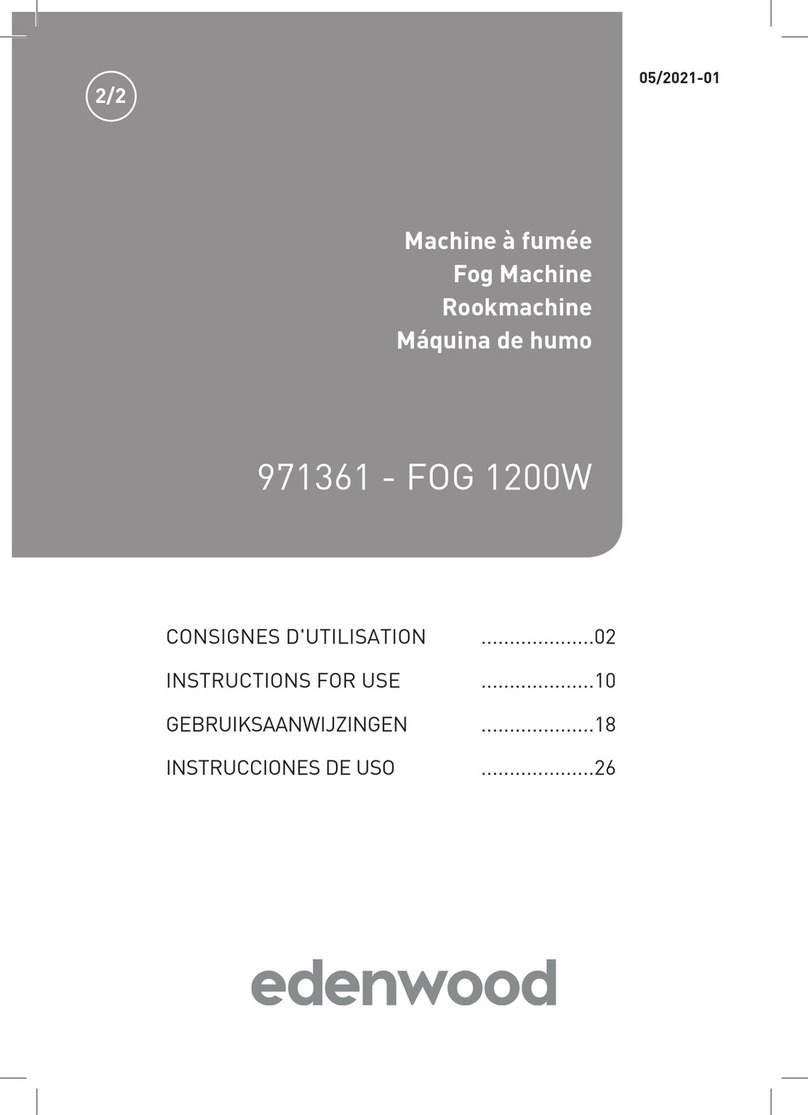 2/2

05/2021-01

Machine à fumée
Fog Machine
Rookmachine
Máquina de humo

971361 - FOG 1200W

CONSIGNES D'UTILISATION ....................02
INSTRUCTIONS FOR USE ....................10
GEBRUIKSAANWIJZINGEN ....................18
INSTRUCCIONES DE USO ....................26

edenwood